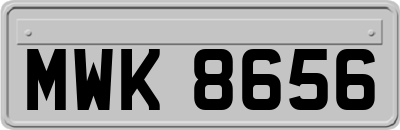 MWK 8656